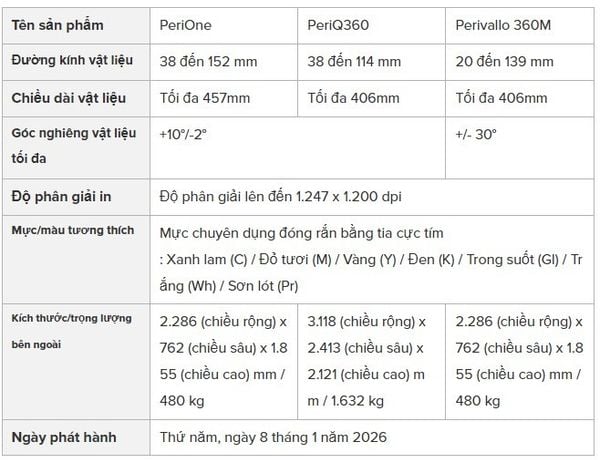 | Tên sản phẩm | PeriOne | PeriQ360 | Perivallo 360M |
|---|---|---|---|
| Đường kính vật liệu | 38 đến 152 mm | 38 đến 114 mm | 20 đến 139 mm |
| Chiều dài vật liệu | Tối đa 457mm | Tối đa 406mm | Tối đa 406mm |
| Góc nghiêng vật liệu tối đa | +10°/-2° | | +/- 30° |
| Độ phân giải in | Độ phân giải lên đến 1.247 x 1.200 dpi | | |
| Mực/màu tương thích | Mực chuyên dụng đóng rắn bằng tia cực tím : Xanh lam (C) / Đỏ tươi (M) / Vàng (Y) / Đen (K) / Trong suốt (Gl) / Trắng (Wh) / Sơn lót (Pr) | | |
| Kích thước/trọng lượng bên ngoài | 2.286 (chiều rộng) x 762 (chiều sâu) x 1.855 (chiều cao) mm / 480 kg | 3.118 (chiều rộng) x 2.413 (chiều sâu) x 2.121 (chiều cao) mm / 1.632 kg | 2.286 (chiều rộng) x 762 (chiều sâu) x 1.855 (chiều cao) mm / 480 kg |
| Ngày phát hành | Thứ năm, ngày 8 tháng 1 năm 2026 | | |